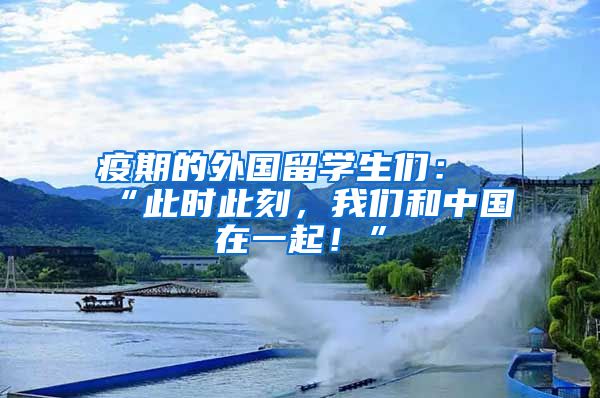 疫期的外国留学生们：“此时此刻，我们和中国在一起！”